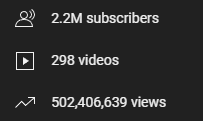 2.2M subscribers

298 videos

502,406,639 views